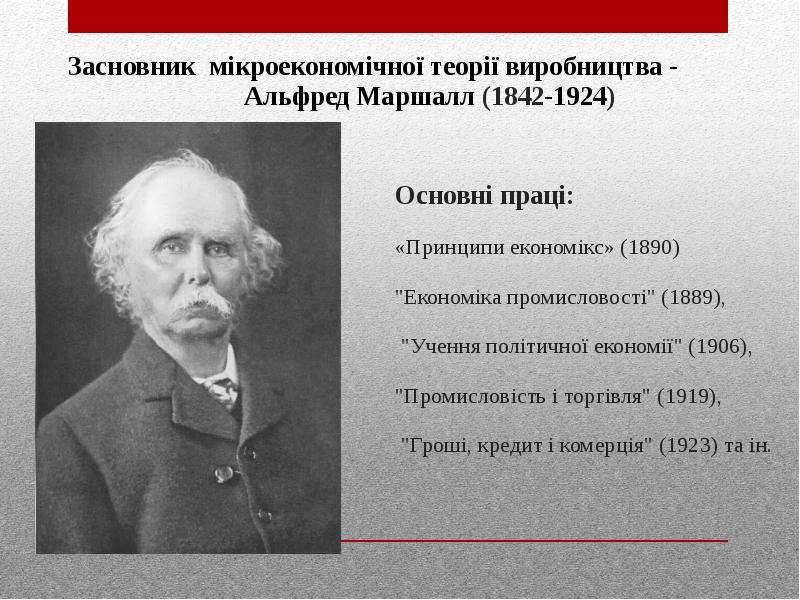 Засновник мікроекономічної теорії виробництва - Альфред Маршалл (1842-1924)

Основні праці:

«Принципи економікс» (1890)

"Економіка промисловості" (1889),

"Учення політичної економії" (1906),

"Промисловість і торгівля" (1919),

"Гроші, кредит і комерція" (1923) та ін.